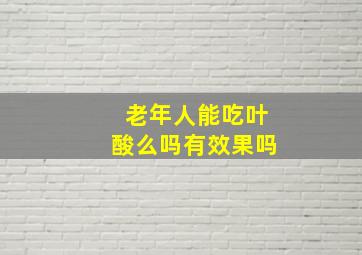 老年人能吃叶酸么吗有效果吗